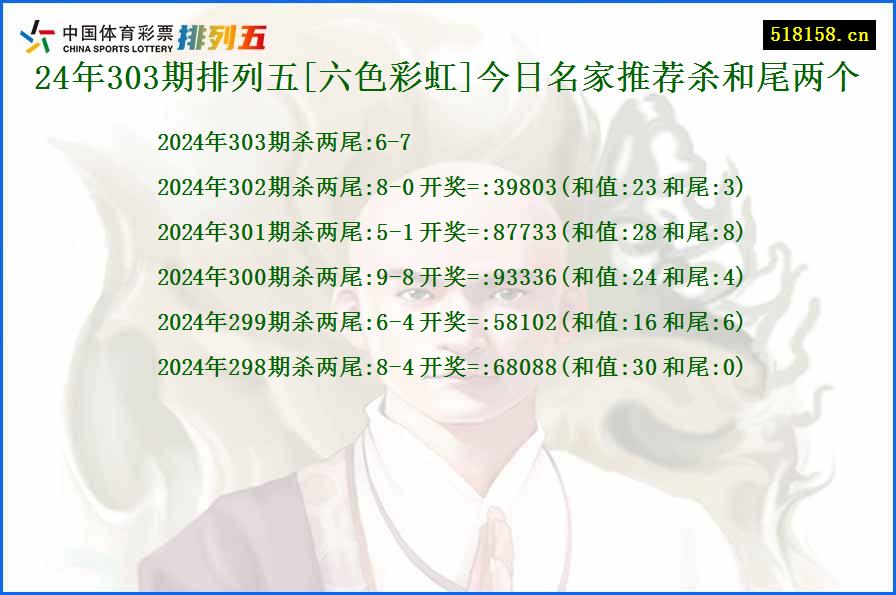 中国体育彩票 CHINA SPORTS LOTTERY 排列五

518158.cn

24年303期排列五[六色彩虹]今日名家推荐杀和尾两个

2024年303期杀两尾:6-7

2024年302期杀两尾:8-0 开奖=:39803(和值:23 和尾:3)

2024年301期杀两尾:5-1 开奖=:87733(和值:28 和尾:8)

2024年300期杀两尾:9-8 开奖=:93336(和值:24 和尾:4)

2024年299期杀两尾:6-4 开奖=:58102(和值:16 和尾:6)

2024年298期杀两尾:8-4 开奖=:68088(和值:30 和尾:0)